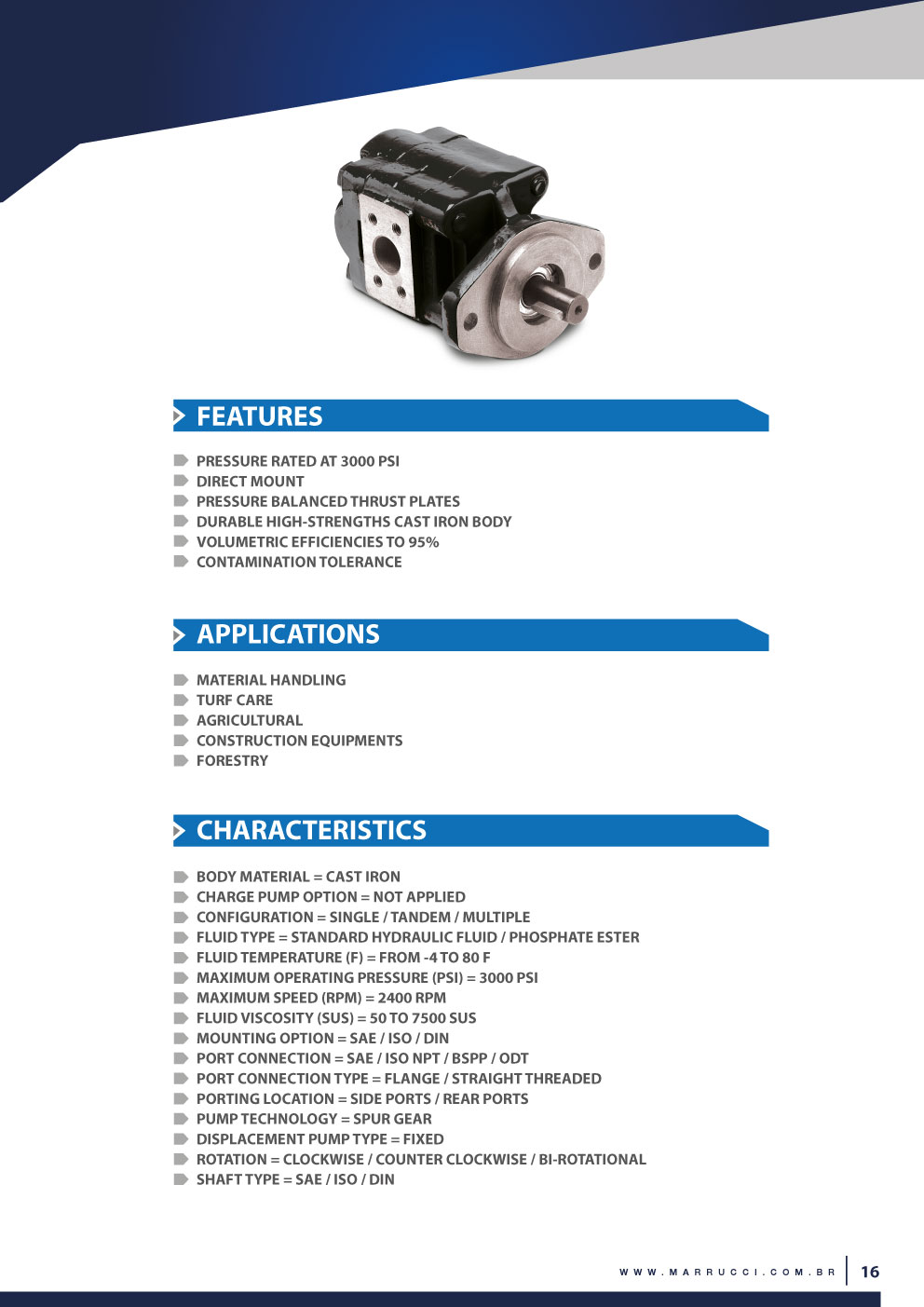 FEATURES

PRESSURE RATED AT 3000 PSI
DIRECT MOUNT
PRESSURE BALANCED THRUST PLATES
DURABLE HIGH-STRENGTHS CAST IRON BODY
VOLUMETRIC EFFICIENCIES TO 95%
CONTAMINATION TOLERANCE

APPLICATIONS

MATERIAL HANDLING
TURF CARE
AGRICULTURAL
CONSTRUCTION EQUIPMENTS
FORESTRY

CHARACTERISTICS

BODY MATERIAL = CAST IRON
CHARGE PUMP OPTION = NOT APPLIED
CONFIGURATION = SINGLE / TANDEM / MULTIPLE
FLUID TYPE = STANDARD HYDRAULIC FLUID / PHOSPHATE ESTER
FLUID TEMPERATURE (F) = FROM -4 TO 80 F
MAXIMUM OPERATING PRESSURE (PSI) = 3000 PSI
MAXIMUM SPEED (RPM) = 2400 RPM
FLUID VISCOSITY (SUS) = 50 TO 7500 SUS
MOUNTING OPTION = SAE / ISO / DIN
PORT CONNECTION = SAE / ISO NPT / BSPP / ODT
PORT CONNECTION TYPE = FLANGE / STRAIGHT THREADED
PORTING LOCATION = SIDE PORTS / REAR PORTS
PUMP TECHNOLOGY = SPUR GEAR
DISPLACEMENT PUMP TYPE = FIXED
ROTATION = CLOCKWISE / COUNTER CLOCKWISE / BI-ROTATIONAL
SHAFT TYPE = SAE / ISO / DIN

WWW.MARRUCCI.COM.BR 16